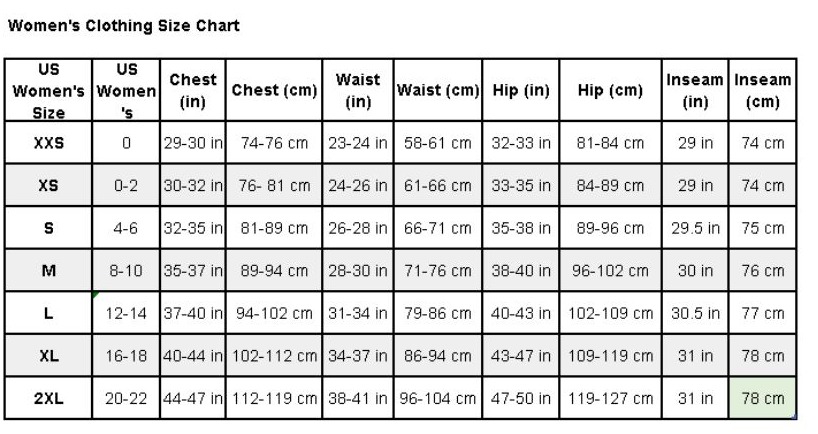 Women's Clothing Size Chart

| US Women's Size | US Women's | Chest (in) | Chest (cm) | Waist (in) | Waist (cm) | Hip (in) | Hip (cm) | Inseam (in) | Inseam (cm) |
|---|---|---|---|---|---|---|---|---|---|
| XXS | 0 | 29-30 in | 74-76 cm | 23-24 in | 58-61 cm | 32-33 in | 81-84 cm | 29 in | 74 cm |
| XS | 0-2 | 30-32 in | 76- 81 cm | 24-26 in | 61-66 cm | 33-35 in | 84-89 cm | 29 in | 74 cm |
| S | 4-6 | 32-35 in | 81-89 cm | 26-28 in | 66-71 cm | 35-38 in | 89-96 cm | 29.5 in | 75 cm |
| M | 8-10 | 35-37 in | 89-94 cm | 28-30 in | 71-76 cm | 38-40 in | 96-102 cm | 30 in | 76 cm |
| L | 12-14 | 37-40 in | 94-102 cm | 31-34 in | 79-86 cm | 40-43 in | 102-109 cm | 30.5 in | 77 cm |
| XL | 16-18 | 40-44 in | 102-112 cm | 34-37 in | 86-94 cm | 43-47 in | 109-119 cm | 31 in | 78 cm |
| 2XL | 20-22 | 44-47 in | 112-119 cm | 38-41 in | 96-104 cm | 47-50 in | 119-127 cm | 31 in | 78 cm |